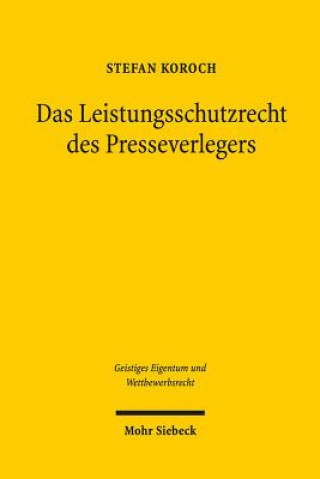 STEFAN KOROCH

Das Leistungsschutzrecht des Presseverlegers

Geistiges Eigentum und Wettbewerbsrecht

Mohr Siebeck